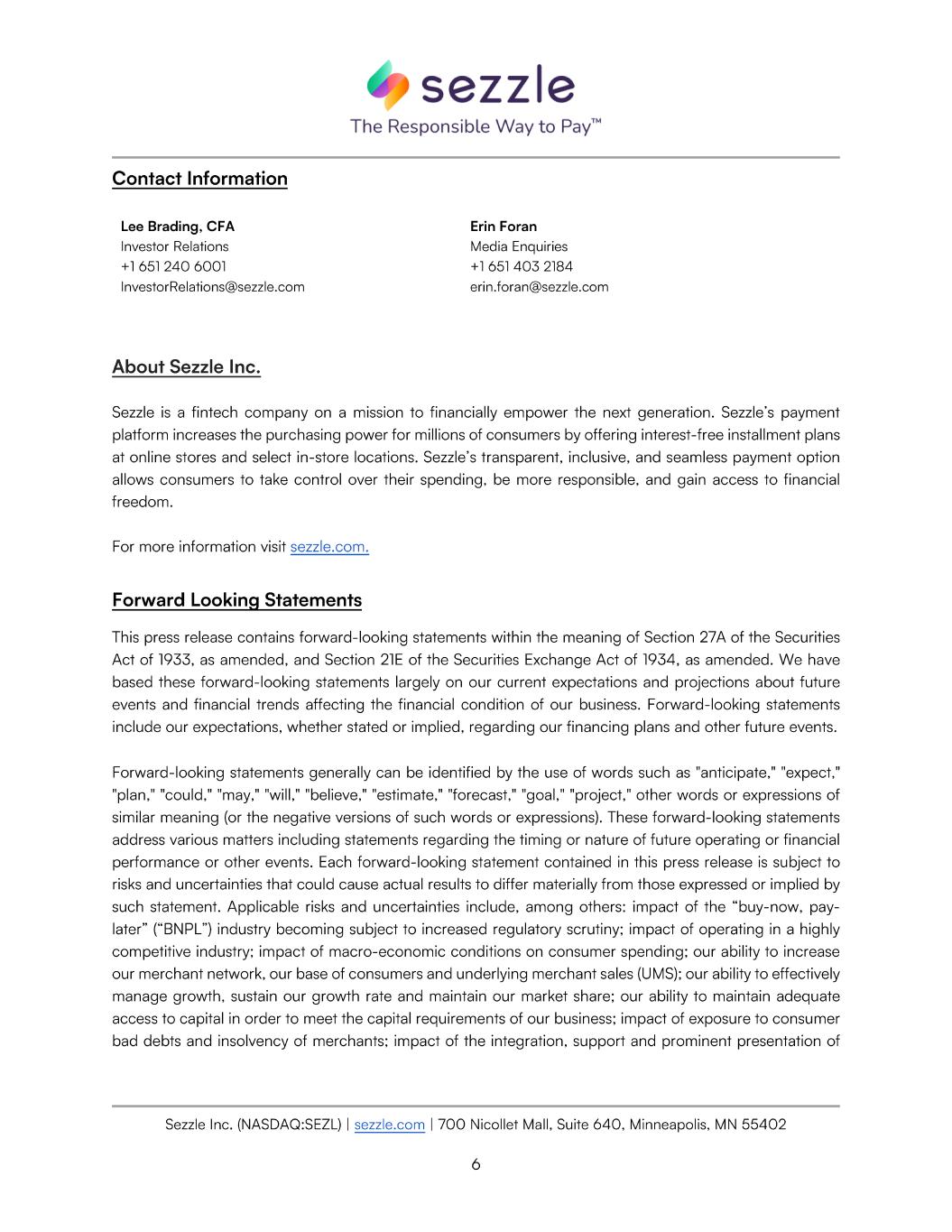 sezzle
The Responsible Way to Pay™

Contact Information

Lee Brading, CFA
Investor Relations
+1 651 240 6001
InvestorRelations@sezzle.com

Erin Foran
Media Enquiries
+1 651 403 2184
erin.foran@sezzle.com

About Sezzle Inc.

Sezzle is a fintech company on a mission to financially empower the next generation. Sezzle's payment platform increases the purchasing power for millions of consumers by offering interest-free installment plans at online stores and select in-store locations. Sezzle's transparent, inclusive, and seamless payment option allows consumers to take control over their spending, be more responsible, and gain access to financial freedom.

For more information visit sezzle.com.

Forward Looking Statements

This press release contains forward-looking statements within the meaning of Section 27A of the Securities Act of 1933, as amended, and Section 21E of the Securities Exchange Act of 1934, as amended. We have based these forward-looking statements largely on our current expectations and projections about future events and financial trends affecting the financial condition of our business. Forward-looking statements include our expectations, whether stated or implied, regarding our financing plans and other future events.

Forward-looking statements generally can be identified by the use of words such as "anticipate," "expect," "plan," "could," "may," "will," "believe," "estimate," "forecast," "goal," "project," other words or expressions of similar meaning (or the negative versions of such words or expressions). These forward-looking statements address various matters including statements regarding the timing or nature of future operating or financial performance or other events. Each forward-looking statement contained in this press release is subject to risks and uncertainties that could cause actual results to differ materially from those expressed or implied by such statement. Applicable risks and uncertainties include, among others: impact of the "buy-now, pay-later" ("BNPL") industry becoming subject to increased regulatory scrutiny; impact of operating in a highly competitive industry; impact of macro-economic conditions on consumer spending; our ability to increase our merchant network, our base of consumers and underlying merchant sales (UMS); our ability to effectively manage growth, sustain our growth rate and maintain our market share; our ability to maintain adequate access to capital in order to meet the capital requirements of our business; impact of exposure to consumer bad debts and insolvency of merchants; impact of the integration, support and prominent presentation of

Sezzle Inc. (NASDAQ:SEZL) | sezzle.com | 700 Nicollet Mall, Suite 640, Minneapolis, MN 55402

6